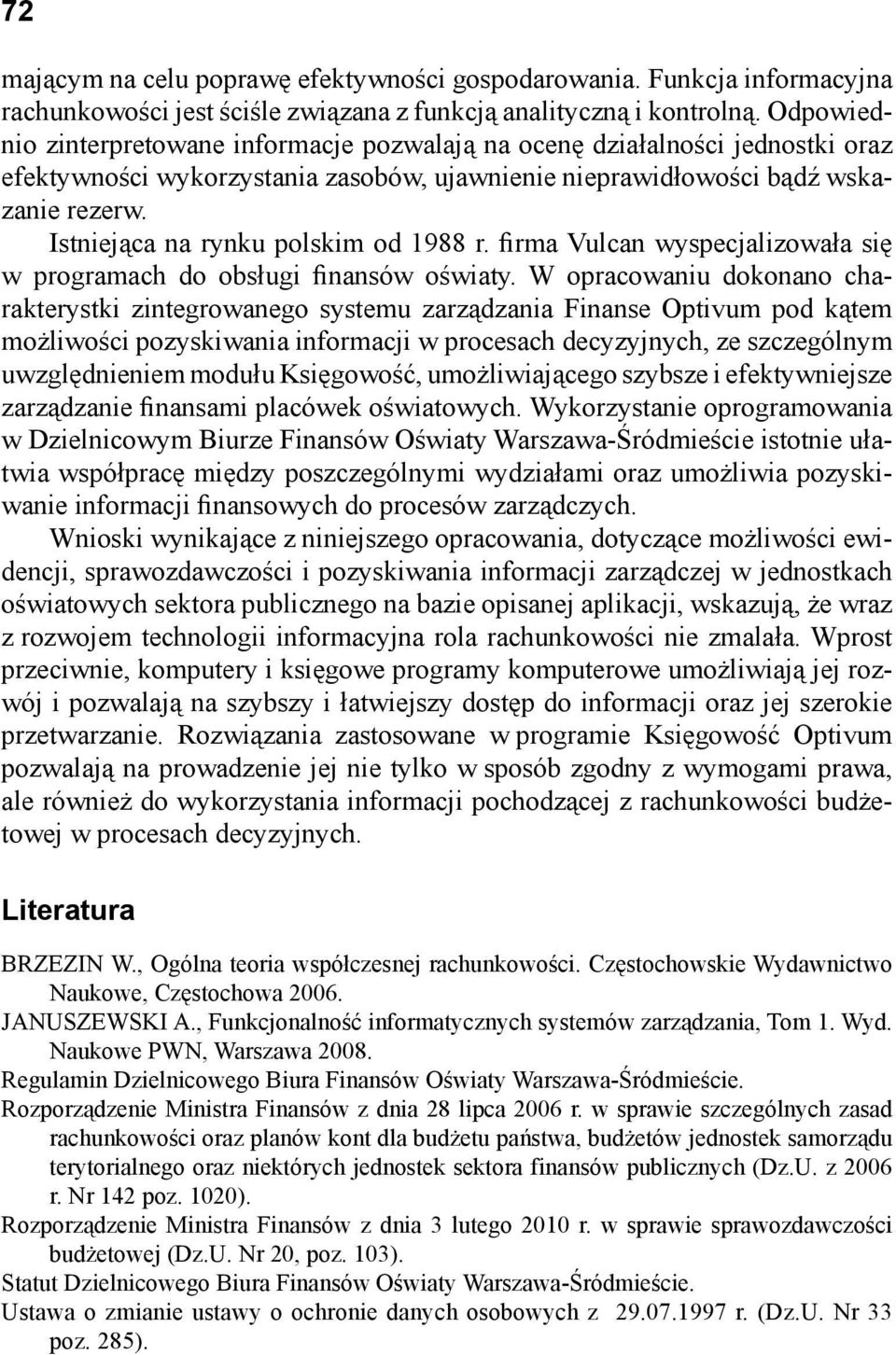 72

mającym na celu poprawę efektywności gospodarowania. Funkcja informacyjna rachunkowości jest ściśle związana z funkcją analityczną i kontrolną. Odpowiednio zinterpretowane informacje pozwalają na ocenę działalności jednostki oraz efektywności wykorzystania zasobów, ujawnienie nieprawidłowości bądź wskazanie rezerw.

Istniejąca na rynku polskim od 1988 r. firma Vulcan wyspecjalizowała się w programach do obsługi finansów oświaty. W opracowaniu dokonano charakterystki zintegrowanego systemu zarządzania Finanse Optivum pod kątem możliwości pozyskiwania informacji w procesach decyzyjnych, ze szczególnym uwzględnieniem modułu Księgowość, umożliwiającego szybsze i efektywniejsze zarządzanie finansami placówek oświatowych. Wykorzystanie oprogramowania w Dzielnicowym Biurze Finansów Oświaty Warszawa-Śródmieście istotnie ułatwia współpracę między poszczególnymi wydziałami oraz umożliwia pozyskiwanie informacji finansowych do procesów zarządczych.

Wnioski wynikające z niniejszego opracowania, dotyczące możliwości ewidencji, sprawozdawczości i pozyskiwania informacji zarządczej w jednostkach oświatowych sektora publicznego na bazie opisanej aplikacji, wskazują, że wraz z rozwojem technologii informacyjna rola rachunkowości nie zmalała. Wprost przeciwnie, komputery i księgowe programy komputerowe umożliwiają jej rozwój i pozwalają na szybszy i łatwiejszy dostęp do informacji oraz jej szerokie przetwarzanie. Rozwiązania zastosowane w programie Księgowość Optivum pozwalają na prowadzenie jej nie tylko w sposób zgodny z wymogami prawa, ale również do wykorzystania informacji pochodzącej z rachunkowości budżetowej w procesach decyzyjnych.

Literatura

BRZEZIN W., Ogólna teoria współczesnej rachunkowości. Częstochowskie Wydawnictwo Naukowe, Częstochowa 2006.
JANUSZEWSKI A., Funkcjonalność informatycznych systemów zarządzania, Tom 1. Wyd. Naukowe PWN, Warszawa 2008.
Regulamin Dzielnicowego Biura Finansów Oświaty Warszawa-Śródmieście.
Rozporządzenie Ministra Finansów z dnia 28 lipca 2006 r. w sprawie szczególnych zasad rachunkowości oraz planów kont dla budżetu państwa, budżetów jednostek samorządu terytorialnego oraz niektórych jednostek sektora finansów publicznych (Dz.U. z 2006 r. Nr 142 poz. 1020).
Rozporządzenie Ministra Finansów z dnia 3 lutego 2010 r. w sprawie sprawozdawczości budżetowej (Dz.U. Nr 20, poz. 103).
Statut Dzielnicowego Biura Finansów Oświaty Warszawa-Śródmieście.
Ustawa o zmianie ustawy o ochronie danych osobowych z 29.07.1997 r. (Dz.U. Nr 33 poz. 285).